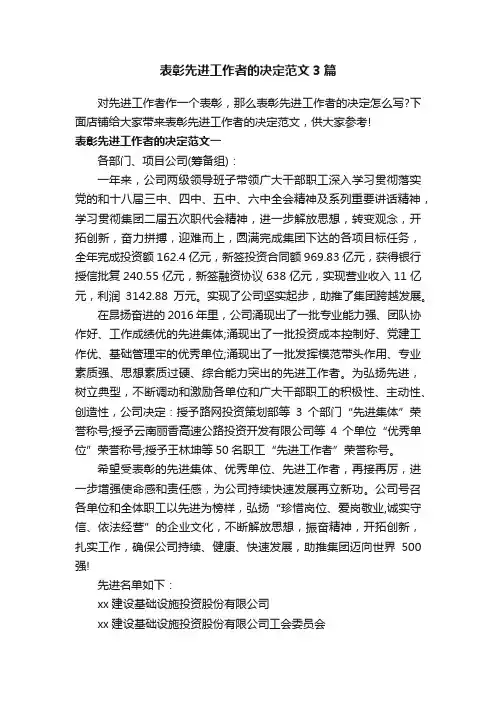 表彰先进工作者的决定范文 3 篇

对先进工作者作一个表彰，那么表彰先进工作者的决定怎么写?下面店铺给大家带来表彰先进工作者的决定范文，供大家参考!

表彰先进工作者的决定范文一

各部门、项目公司(筹备组)：

一年来，公司两级领导班子带领广大干部职工深入学习贯彻落实党的和十八届三中、四中、五中、六中全会精神及系列重要讲话精神，学习贯彻集团二届五次职代会精神，进一步解放思想，转变观念，开拓创新，奋力拼搏，迎难而上，圆满完成集团下达的各项目标任务，全年完成投资额 162.4 亿元，新签投资合同额 969.83 亿元，获得银行授信批复 240.55 亿元，新签融资协议 638 亿元，实现营业收入 11 亿元，利润 3142.88 万元。实现了公司坚实起步，助推了集团跨越发展。

在昂扬奋进的 2016 年里，公司涌现出了一批专业能力强、团队协作好、工作成绩优的先进集体;涌现出了一批投资成本控制好、党建工作优、基础管理牢的优秀单位;涌现出了一批发挥模范带头作用、专业素质强、思想素质过硬、综合能力突出的先进工作者。为弘扬先进，树立典型，不断调动和激励各单位和广大干部职工的积极性、主动性、创造性，公司决定：授予路网投资策划部等 3 个部门“先进集体”荣誉称号;授予云南丽香高速公路投资开发有限公司等 4 个单位“优秀单位”荣誉称号;授予王林坤等 50 名职工“先进工作者”荣誉称号。

希望受表彰的先进集体、优秀单位、先进工作者，再接再厉，进一步增强使命感和责任感，为公司持续快速发展再立新功。公司号召各单位和全体职工以先进为榜样，弘扬“珍惜岗位、爱岗敬业,诚实守信、依法经营”的企业文化，不断解放思想，振奋精神，开拓创新，扎实工作，确保公司持续、健康、快速发展，助推集团迈向世界 500 强!

先进名单如下：

xx 建设基础设施投资股份有限公司

xx 建设基础设施投资股份有限公司工会委员会